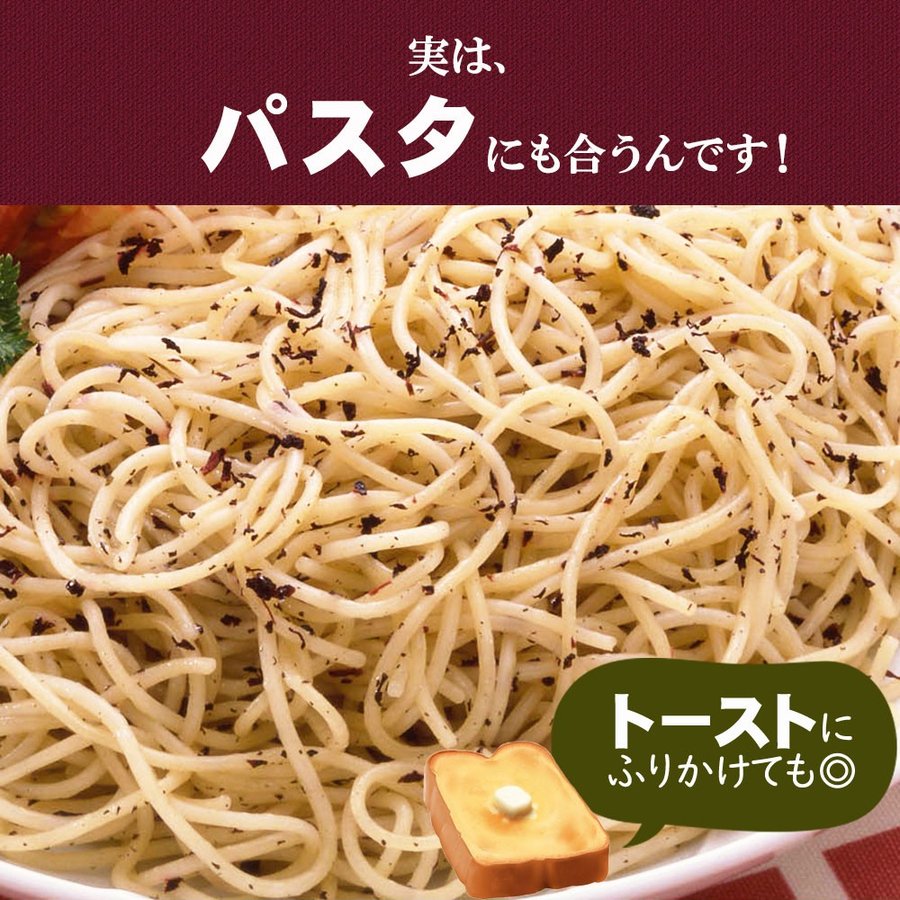 実は、
パスタにも合うんです！

トーストに
ふりかけても◎